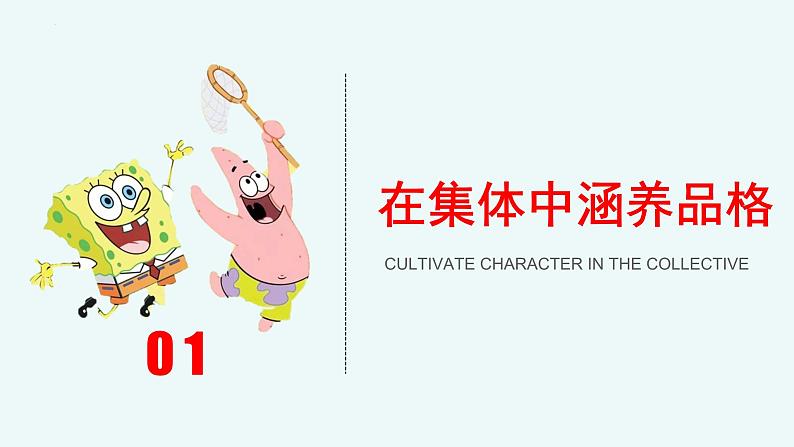 01

在集体中涵养品格

CULTIVATE CHARACTER IN THE COLLECTIVE